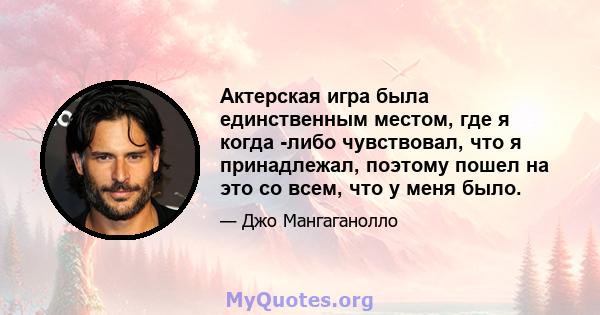 Актерская игра была единственным местом, где я когда -либо чувствовал, что я принадлежал, поэтому пошел на это со всем, что у меня было.

— Джо Мангаганолло

MyQuotes.org